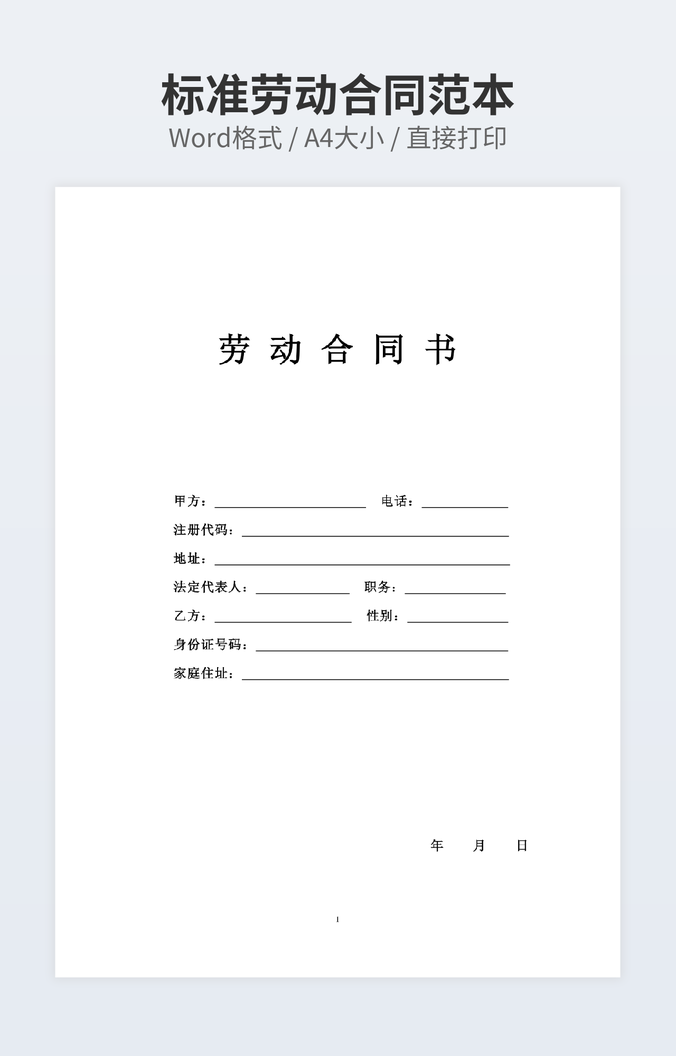 标准劳动合同范本
Word格式 / A4大小 / 直接打印

劳 动 合 同 书

甲方：____ 电话：____

注册代码：____

地址：____

法定代表人：____ 职务：____

乙方：____ 性别：____

身份证号码：____

家庭住址：____

年 月 日

1